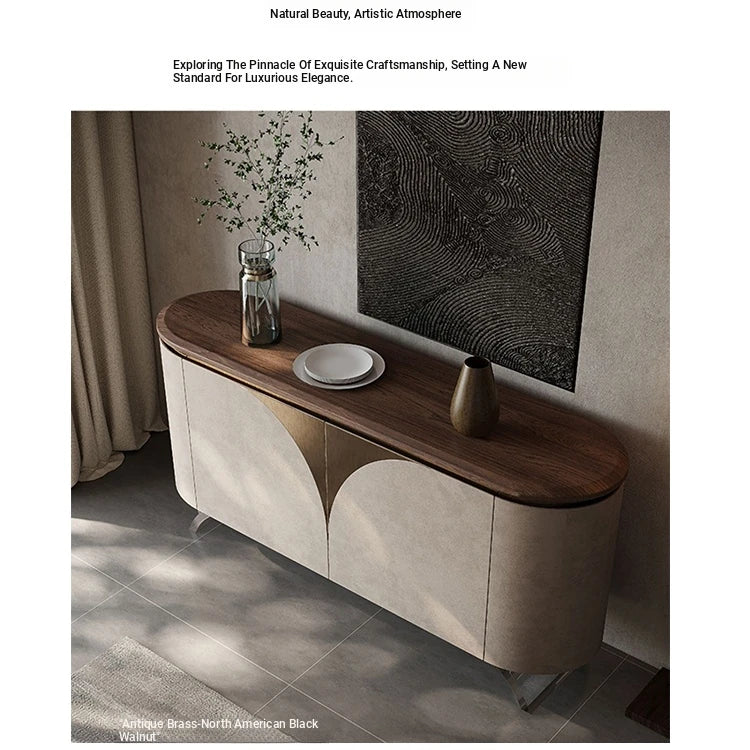 Natural Beauty, Artistic Atmosphere

Exploring The Pinnacle Of Exquisite Craftsmanship, Setting A New Standard For Luxurious Elegance.

"Antique Brass-North American Black Walnut"